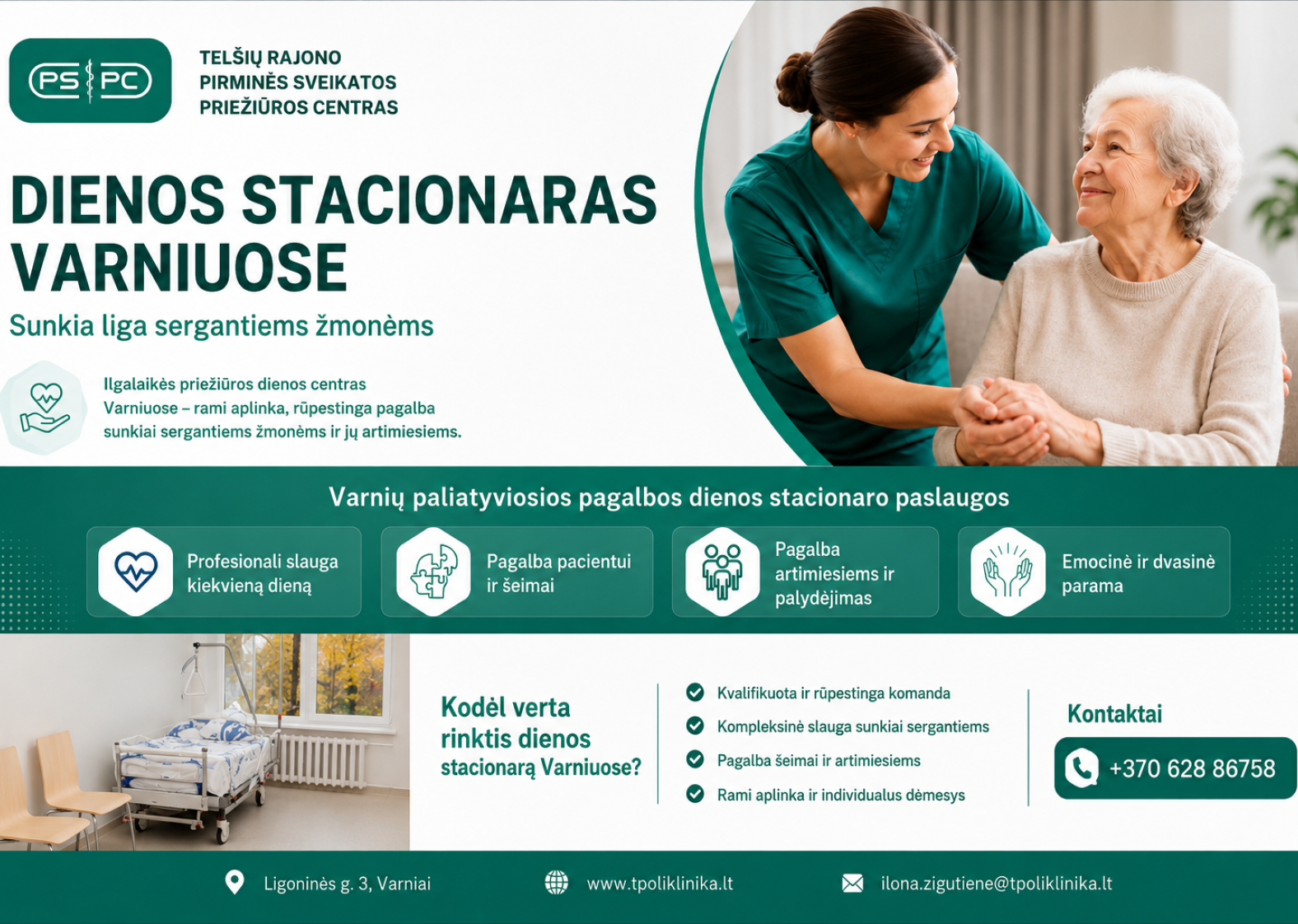 PS PC

TELŠIŲ RAJONO PIRMINĖS SVEIKATOS PRIEŽIŪROS CENTRAS

DIENOS STACIONARAS VARNIUOSE

Sunkia liga sergantiems žmonėms

Ilgalaikės priežiūros dienos centras Varniuose – rami aplinka, rūpestinga pagalba sunkiai sergantiems žmonėms ir jų artimiesiems.

Varnių paliatyviosios pagalbos dienos stacionaro paslaugos

Profesionali slauga kiekvieną dieną

Pagalba pacientui ir šeimai

Pagalba artimiesiems ir palydėjimas

Emocinė ir dvasinė parama

Kodėl verta rinktis dienos stacionarą Varniuose?

Kvalifikuota ir rūpestinga komanda

Kompleksinė slauga sunkiai sergantiems

Pagalba šeimai ir artimiesiems

Rami aplinka ir individualus dėmesys

Kontaktai

+370 628 86758

Ligoninės g. 3, Varniai

www.tpoliklinika.lt

ilona.zigutiene@tpoliklinika.lt